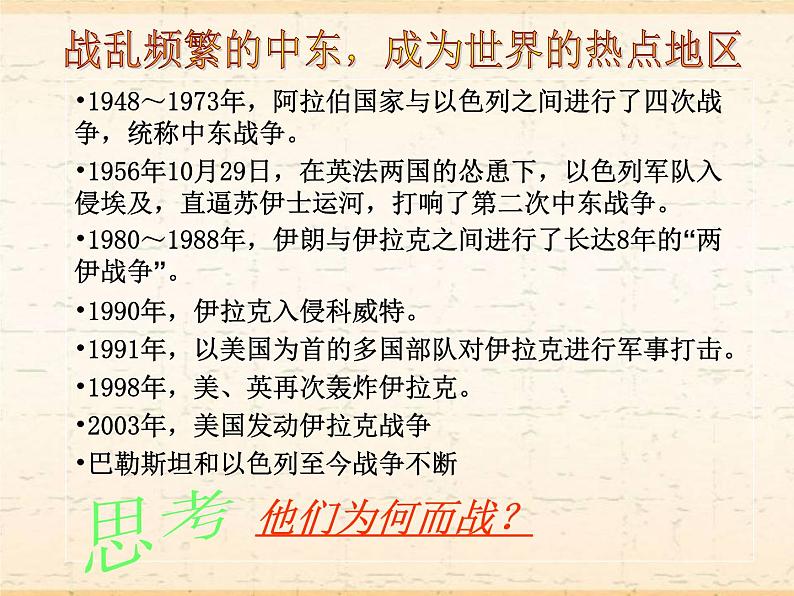 战乱频繁的中东，成为世界的热点地区

•1948～1973年，阿拉伯国家与以色列之间进行了四次战争，统称中东战争。

•1956年10月29日，在英法两国的怂恿下，以色列军队入侵埃及，直逼苏伊士运河，打响了第二次中东战争。

•1980～1988年，伊朗与伊拉克之间进行了长达8年的“两伊战争”。

•1990年，伊拉克入侵科威特。

•1991年，以美国为首的多国部队对伊拉克进行军事打击。

•1998年，美、英再次轰炸伊拉克。

•2003年，美国发动伊拉克战争

•巴勒斯坦和以色列至今战争不断

思考 他们为何而战？